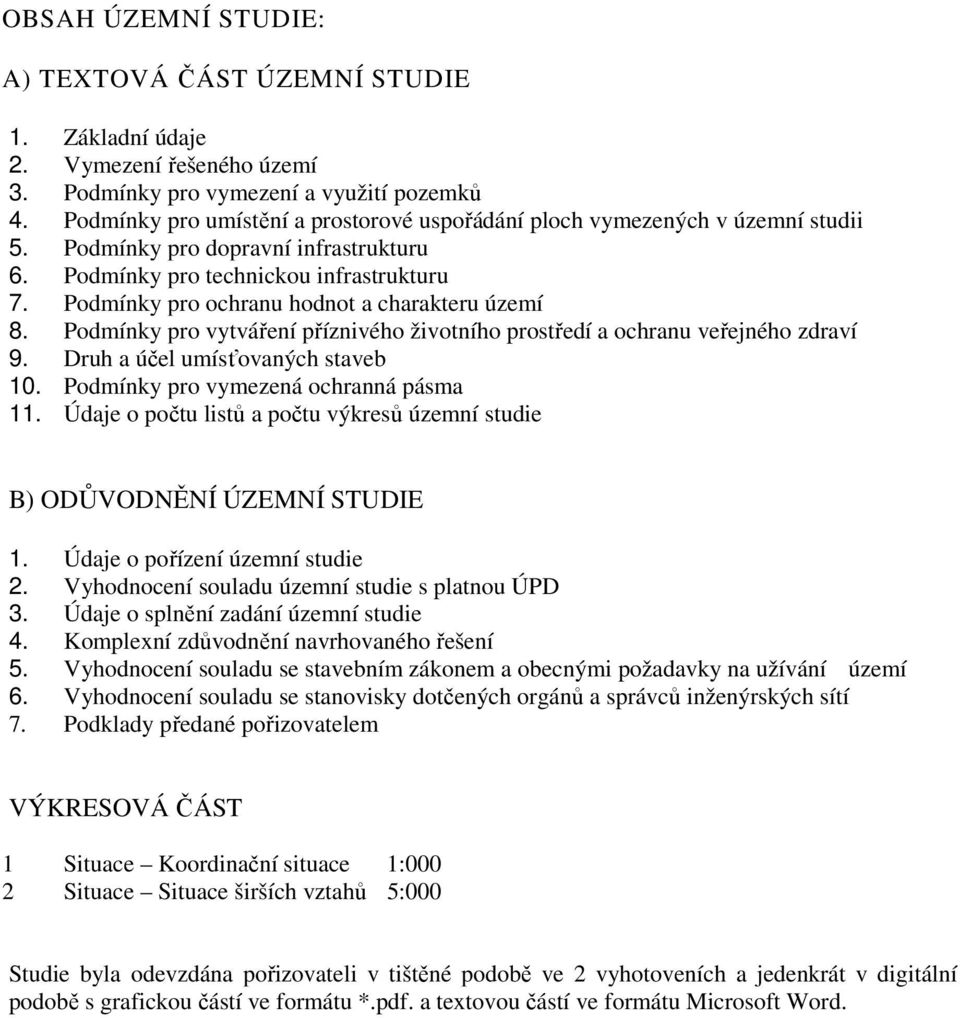 OBSAH ÚZEMNÍ STUDIE:

A) TEXTOVÁ ČÁST ÚZEMNÍ STUDIE

1. Základní údaje
2. Vymezení řešeného území
3. Podmínky pro vymezení a využití pozemků
4. Podmínky pro umístění a prostorové uspořádání ploch vymezených v územní studii
5. Podmínky pro dopravní infrastrukturu
6. Podmínky pro technickou infrastrukturu
7. Podmínky pro ochranu hodnot a charakteru území
8. Podmínky pro vytváření příznivého životního prostředí a ochranu veřejného zdraví
9. Druh a účel umísťovaných staveb
10. Podmínky pro vymezená ochranná pásma
11. Údaje o počtu listů a počtu výkresů územní studie

B) ODŮVODNĚNÍ ÚZEMNÍ STUDIE

1. Údaje o pořízení územní studie
2. Vyhodnocení souladu územní studie s platnou ÚPD
3. Údaje o splnění zadání územní studie
4. Komplexní zdůvodnění navrhovaného řešení
5. Vyhodnocení souladu se stavebním zákonem a obecnými požadavky na užívání území
6. Vyhodnocení souladu se stanovisky dotčených orgánů a správců inženýrských sítí
7. Podklady předané pořizovatelem

VÝKRESOVÁ ČÁST

1 Situace – Koordinační situace 1:000
2 Situace – Situace širších vztahů 5:000

Studie byla odevzdána pořizovateli v tištěné podobě ve 2 vyhotoveních a jedenkrát v digitální podobě s grafickou částí ve formátu *.pdf. a textovou částí ve formátu Microsoft Word.